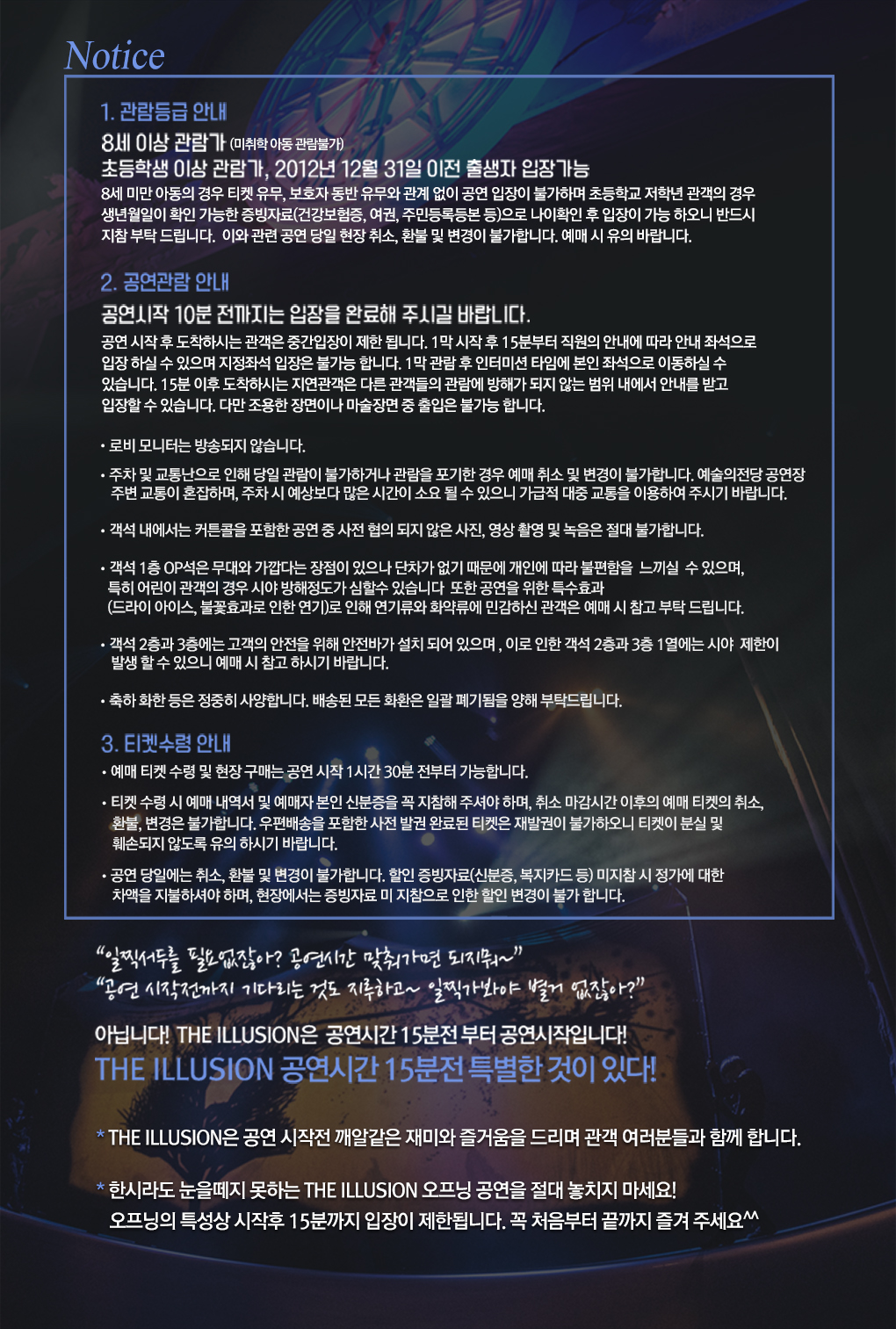 Notice

1. 관람등급 안내

8세 이상 관람가 (미취학 아동 관람불가)
초등학생 이상 관람가, 2012년 12월 31일 이전 출생자 입장가능

8세 미만 아동의 경우 티켓 유무, 보호자 동반 유무와 관계 없이 공연 입장이 불가하며 초등학교 저학년 관객의 경우 생년월일이 확인 가능한 증빙자료(건강보험증, 여권, 주민등록등본 등)으로 나이확인 후 입장이 가능 하오니 반드시 지참 부탁 드립니다. 이와 관련 공연 당일 현장 취소, 환불 및 변경이 불가합니다. 예매 시 유의 바랍니다.

2. 공연관람 안내

공연시작 10분 전까지는 입장을 완료해 주시길 바랍니다.

공연 시작 후 도착하시는 관객은 중간입장이 제한 됩니다. 1막 시작 후 15분부터 직원의 안내에 따라 안내 좌석으로 입장 하실 수 있으며 지정좌석 입장은 불가능 합니다. 1막 관람 후 인터미션 타임에 본인 좌석으로 이동하실 수 있습니다. 15분 이후 도착하시는 지연관객은 다른 관객들의 관람에 방해가 되지 않는 범위 내에서 안내를 받고 입장할 수 있습니다. 다만 조용한 장면이나 마술장면 중 출입은 불가능 합니다.

• 로비 모니터는 방송되지 않습니다.

• 주차 및 교통난으로 인해 당일 관람이 불가하거나 관람을 포기한 경우 예매 취소 및 변경이 불가합니다. 예술의전당 공연장 주변 교통이 혼잡하며, 주차 시 예상보다 많은 시간이 소요 될 수 있으니 가급적 대중 교통을 이용하여 주시기 바랍니다.

• 객석 내에서는 커튼콜을 포함한 공연 중 사전 협의 되지 않은 사진, 영상 촬영 및 녹음은 절대 불가합니다.

• 객석 1층 OP석은 무대와 가깝다는 장점이 있으나 단차가 없기 때문에 개인에 따라 불편함을 느끼실 수 있으며, 특히 어린이 관객의 경우 시야 방해정도가 심할수 있습니다 또한 공연을 위한 특수효과 (드라이 아이스, 불꽃효과로 인한 연기)로 인해 연기류와 화약류에 민감하신 관객은 예매 시 참고 부탁 드립니다.

• 객석 2층과 3층에는 고객의 안전을 위해 안전바가 설치 되어 있으며 , 이로 인한 객석 2층과 3층 1열에는 시야 제한이 발생 할 수 있으니 예매 시 참고 하시기 바랍니다.

• 축하 화한 등은 정중히 사양합니다. 배송된 모든 화환은 일괄 폐기됨을 양해 부탁드립니다.

3. 티켓수령 안내

• 예매 티켓 수령 및 현장 구매는 공연 시작 1시간 30분 전부터 가능합니다.

• 티켓 수령 시 예매 내역서 및 예매자 본인 신분증을 꼭 지참해 주셔야 하며, 취소 마감시간 이후의 예매 티켓의 취소, 환불, 변경은 불가합니다. 우편배송을 포함한 사전 발권 완료된 티켓은 재발권이 불가하오니 티켓이 분실 및 훼손되지 않도록 유의 하시기 바랍니다.

• 공연 당일에는 취소, 환불 및 변경이 불가합니다. 할인 증빙자료(신분증, 복지카드 등) 미지참 시 정가에 대한 차액을 지불하셔야 하며, 현장에서는 증빙자료 미 지참으로 인한 할인 변경이 불가 합니다.

“일찍서두를 필요없잖아? 공연시간 맞춰가면 되지뭐~”
“공연 시작전까지 기다리는 것도 지루하고~ 일찍가봐야 별거 없잖아?”

아닙니다! THE ILLUSION은 공연시간 15분전 부터 공연시작입니다!
THE ILLUSION 공연시간 15분전 특별한 것이 있다!

* THE ILLUSION은 공연 시작전 깨알같은 재미와 즐거움을 드리며 관객 여러분들과 함께 합니다.

* 한시라도 눈을떼지 못하는 THE ILLUSION 오프닝 공연을 절대 놓치지 마세요!
오프닝의 특성상 시작후 15분까지 입장이 제한됩니다. 꼭 처음부터 끝까지 즐겨 주세요^^